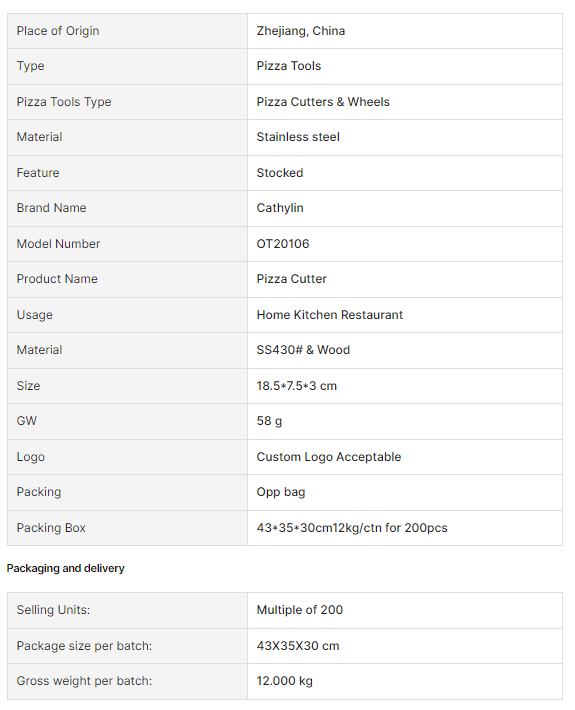 | Place of Origin | Zhejiang, China |
|---|---|
| Type | Pizza Tools |
| Pizza Tools Type | Pizza Cutters & Wheels |
| Material | Stainless steel |
| Feature | Stocked |
| Brand Name | Cathylin |
| Model Number | OT20106 |
| Product Name | Pizza Cutter |
| Usage | Home Kitchen Restaurant |
| Material | SS430# & Wood |
| Size | 18.5*7.5*3 cm |
| GW | 58 g |
| Logo | Custom Logo Acceptable |
| Packing | Opp bag |
| Packing Box | 43*35*30cm12kg/ctn for 200pcs |

Packaging and delivery

| Selling Units: | Multiple of 200 |
|---|---|
| Package size per batch: | 43X35X30 cm |
| Gross weight per batch: | 12.000 kg |